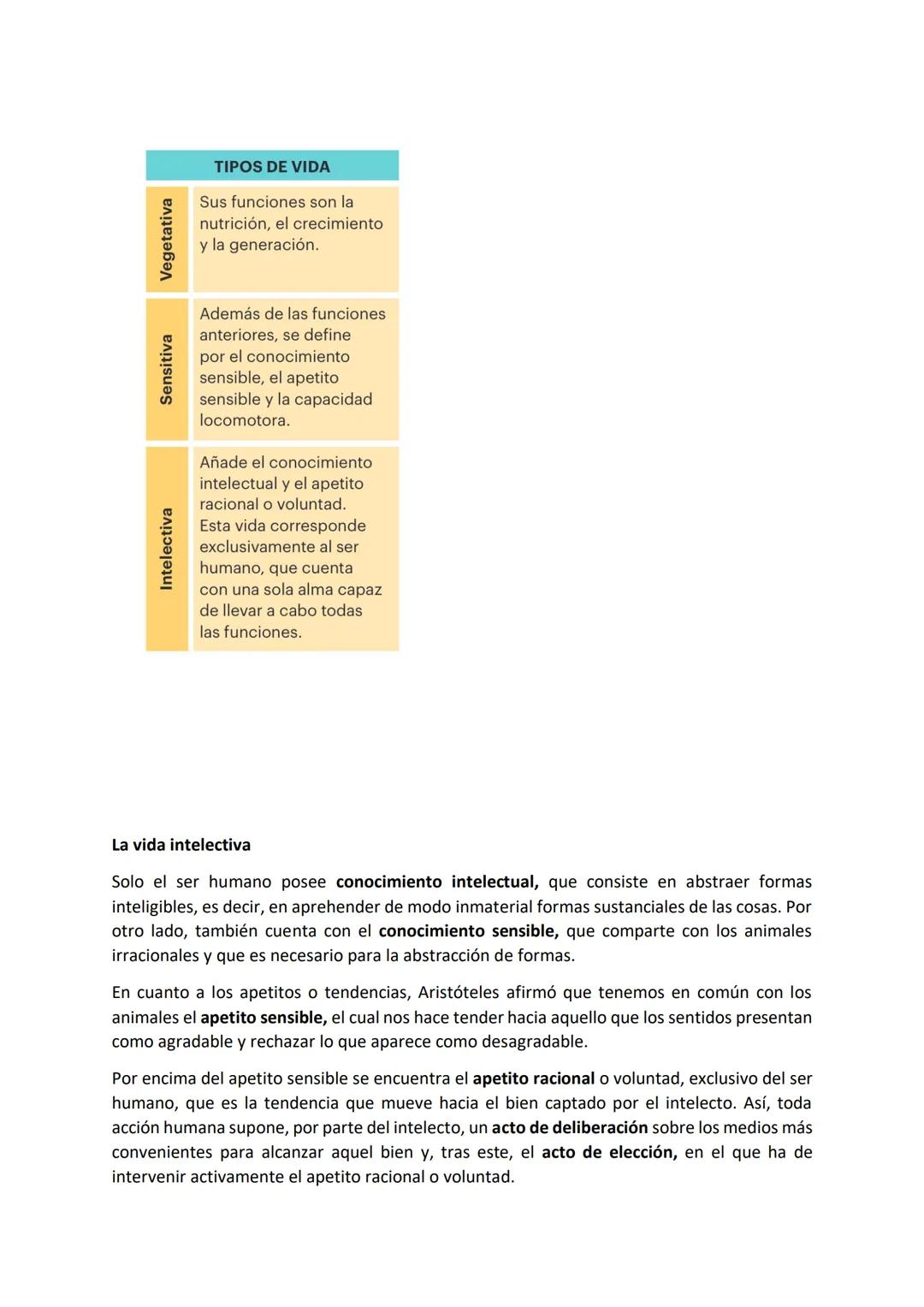 | TIPOS DE VIDA | |
|---|---|
| Vegetativa | Sus funciones son la nutrición, el crecimiento y la generación. |
| Sensitiva | Además de las funciones anteriores, se define por el conocimiento sensible, el apetito sensible y la capacidad locomotora. |
| Intelectiva | Añade el conocimiento intelectual y el apetito racional o voluntad. Esta vida corresponde exclusivamente al ser humano, que cuenta con una sola alma capaz de llevar a cabo todas las funciones. |

La vida intelectiva

Solo el ser humano posee conocimiento intelectual, que consiste en abstraer formas inteligibles, es decir, en aprehender de modo inmaterial formas sustanciales de las cosas. Por otro lado, también cuenta con el conocimiento sensible, que comparte con los animales irracionales y que es necesario para la abstracción de formas.

En cuanto a los apetitos o tendencias, Aristóteles afirmó que tenemos en común con los animales el apetito sensible, el cual nos hace tender hacia aquello que los sentidos presentan como agradable y rechazar lo que aparece como desagradable.

Por encima del apetito sensible se encuentra el apetito racional o voluntad, exclusivo del ser humano, que es la tendencia que mueve hacia el bien captado por el intelecto. Así, toda acción humana supone, por parte del intelecto, un acto de deliberación sobre los medios más convenientes para alcanzar aquel bien y, tras este, el acto de elección, en el que ha de intervenir activamente el apetito racional o voluntad.